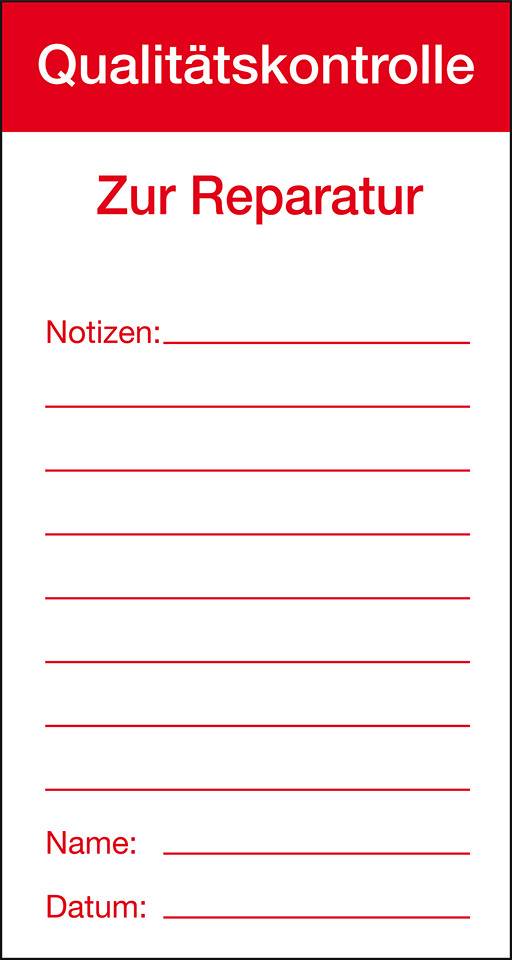 Qualitätskontrolle

Zur Reparatur

Notizen:

Name:

Datum: